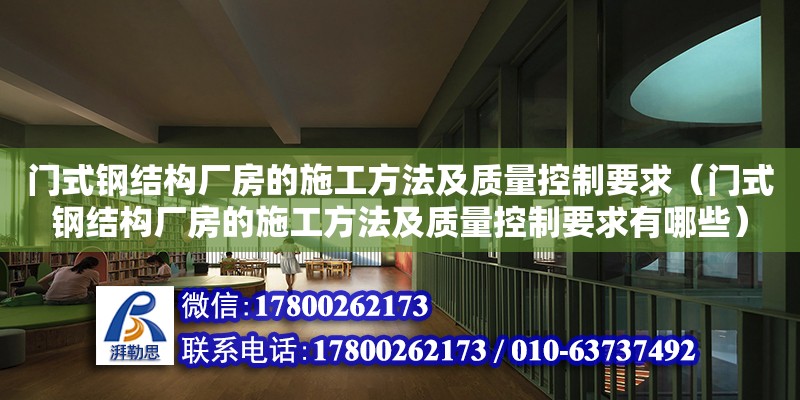 门式钢结构厂房的施工方法及质量控制要求（门式钢结构厂房的施工方法及质量控制要求有哪些）

湃勒思

微信：17800262173

联系电话：17800262173 / 010-63737492